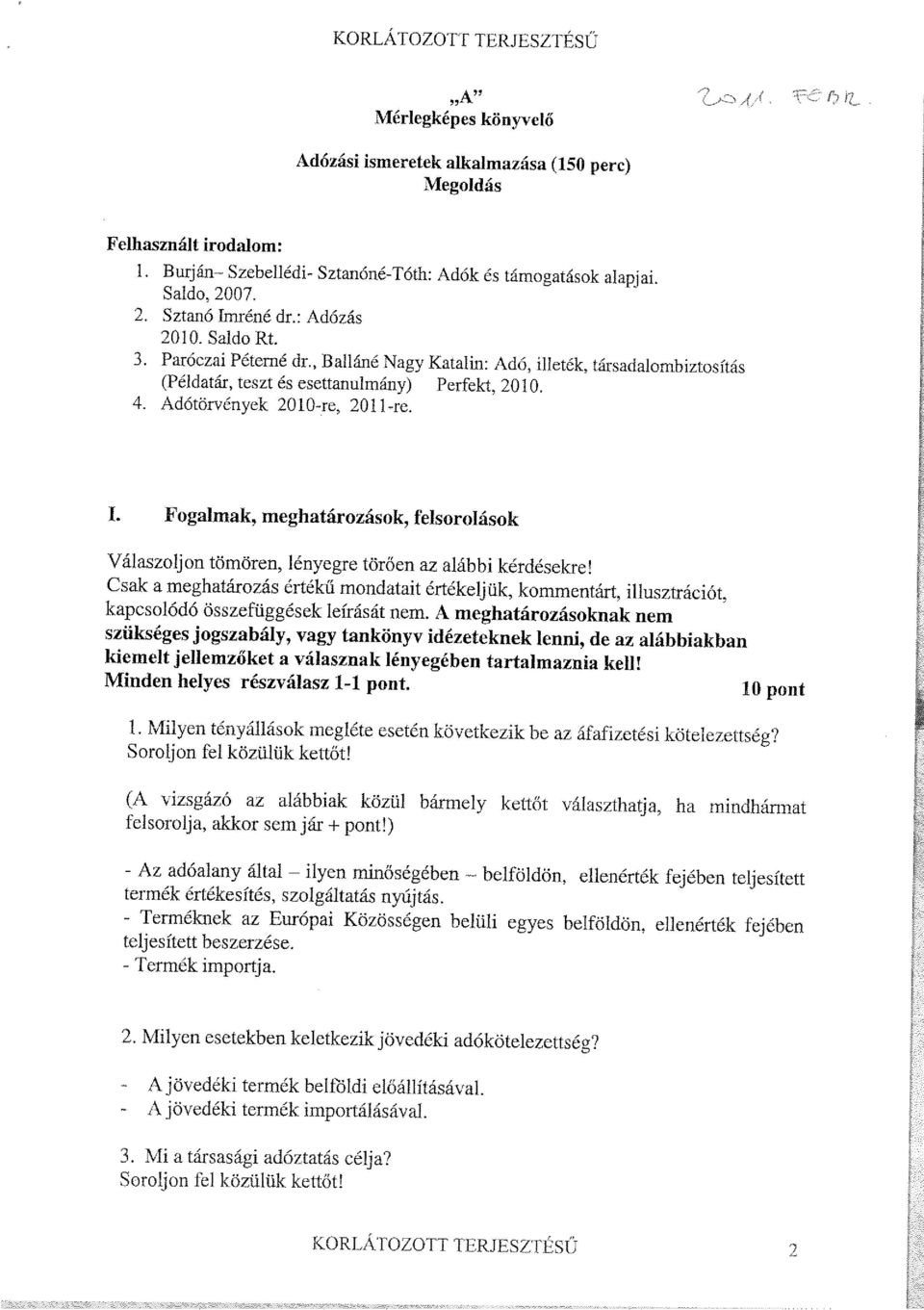 KORLÁTOZOTT TERJESZTÉSŰ

„A"
Mérlegképes könyvelő

2011. FEBR.

Adózási ismeretek alkalmazása (150 perc)
Megoldás

Felhasznált irodalom:
1. Burján- Szebellédi- Sztanóné-Tóth: Adók és támogatások alapjai. Saldo, 2007.
2. Sztanó Imréné dr.: Adózás 2010. Saldo Rt.
3. Paróczai Péterné dr., Balláné Nagy Katalin: Adó, illeték, társadalombiztosítás (Példatár, teszt és esettanulmány) Perfekt, 2010.
4. Adótörvények 2010-re, 2011-re.

I. Fogalmak, meghatározások, felsorolások

Válaszoljon tömören, lényegre törően az alábbi kérdésekre!
Csak a meghatározás értékű mondatait értékeljük, kommentárt, illusztrációt, kapcsolódó összefüggések leírását nem. A meghatározásoknak nem szükséges jogszabály, vagy tankönyv idézeteknek lenni, de az alábbiakban kiemelt jellemzőket a válasznak lényegében tartalmaznia kell!
Minden helyes részválasz 1-1 pont. 10 pont

1. Milyen tényállások megléte esetén következik be az áfafizetési kötelezettség? Soroljon fel közülük kettőt!

(A vizsgázó az alábbiak közül bármely kettőt választhatja, ha mindhármat felsorolja, akkor sem jár + pont!)

- Az adóalany által – ilyen minőségében – belföldön, ellenérték fejében teljesített termék értékesítés, szolgáltatás nyújtás.
- Terméknek az Európai Közösségen belüli egyes belföldön, ellenérték fejében teljesített beszerzése.
- Termék importja.

2. Milyen esetekben keletkezik jövedéki adókötelezettség?

- A jövedéki termék belföldi előállításával.
- A jövedéki termék importálásával.

3. Mi a társasági adóztatás célja?
Soroljon fel közülük kettőt!

KORLÁTOZOTT TERJESZTÉSŰ 2